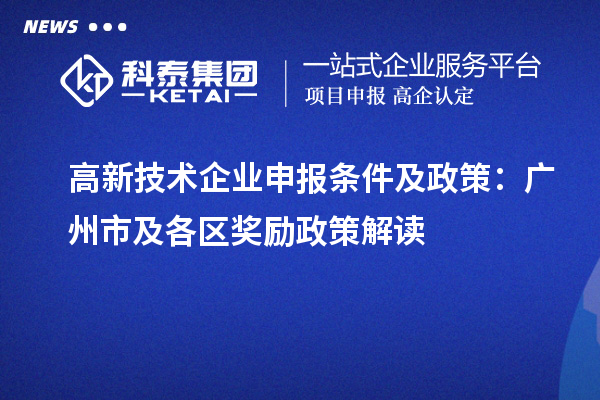 NEWS

科泰集团
KETAI

一站式企业服务平台
项目申报 高企认定

高新技术企业申报条件及政策：广州市及各区奖励政策解读